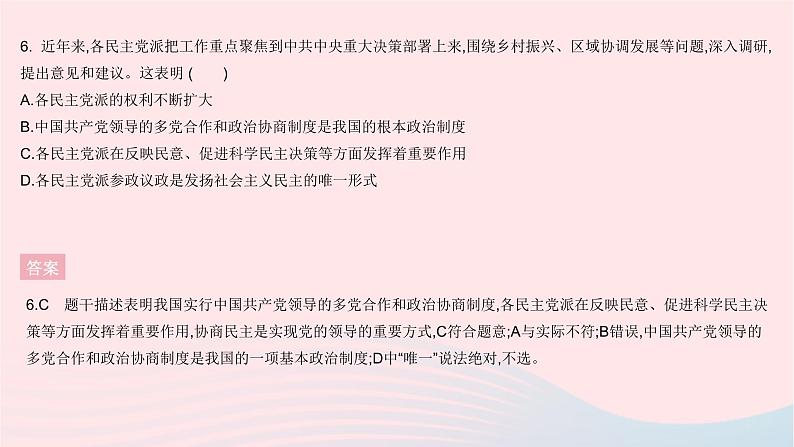 6. 近年来,各民主党派把工作重点聚焦到中共中央重大决策部署上来,围绕乡村振兴、区域协调发展等问题,深入调研,提出意见和建议。这表明 (　　)
A.各民主党派的权利不断扩大
B.中国共产党领导的多党合作和政治协商制度是我国的根本政治制度
C.各民主党派在反映民意、促进科学民主决策等方面发挥着重要作用
D.各民主党派参政议政是发扬社会主义民主的唯一形式

答案

6.C　题干描述表明我国实行中国共产党领导的多党合作和政治协商制度,各民主党派在反映民意、促进科学民主决策等方面发挥着重要作用,协商民主是实现党的领导的重要方式,C符合题意;A与实际不符;B错误,中国共产党领导的多党合作和政治协商制度是我国的一项基本政治制度;D中"唯一"说法绝对,不选。